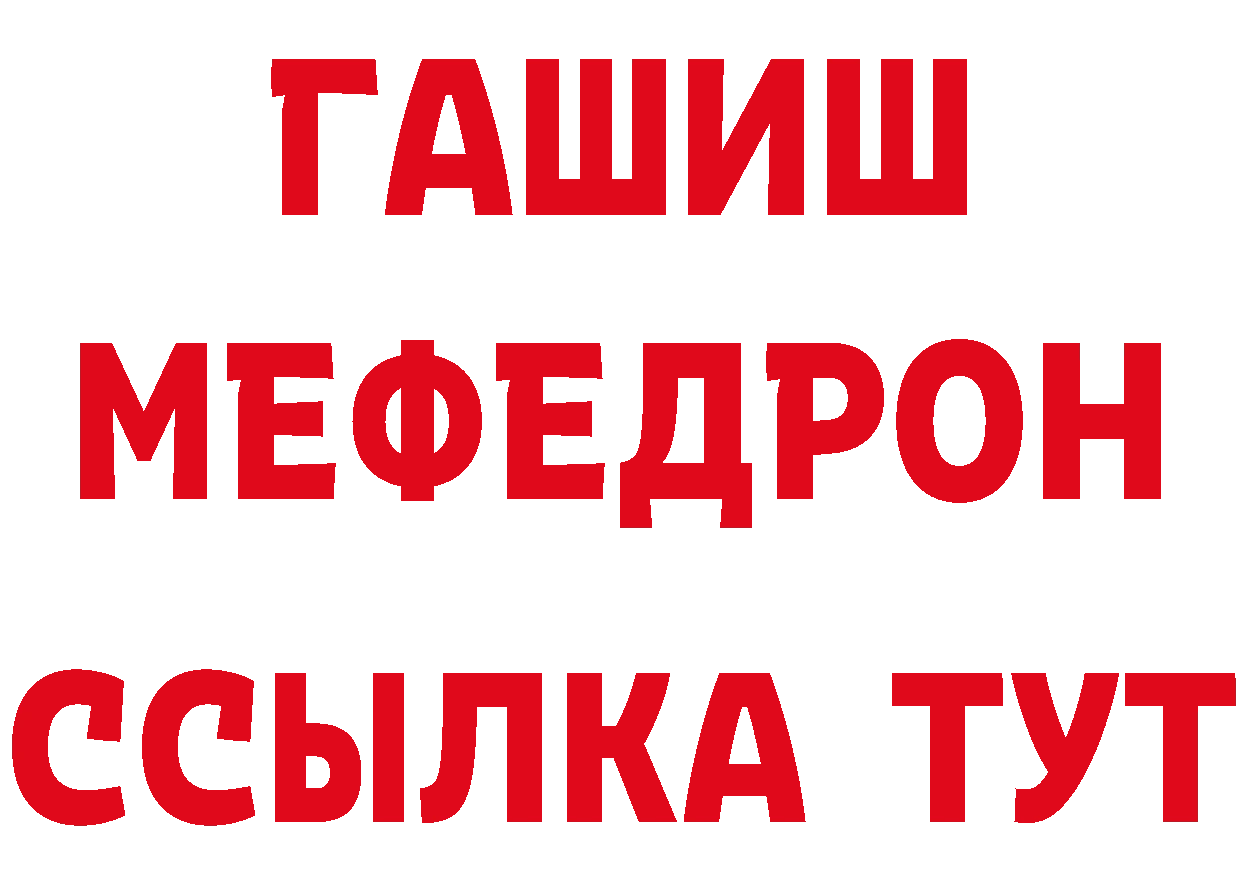 ГАШИШ МЕФЕДРОН ССЫЛКА ТУТ